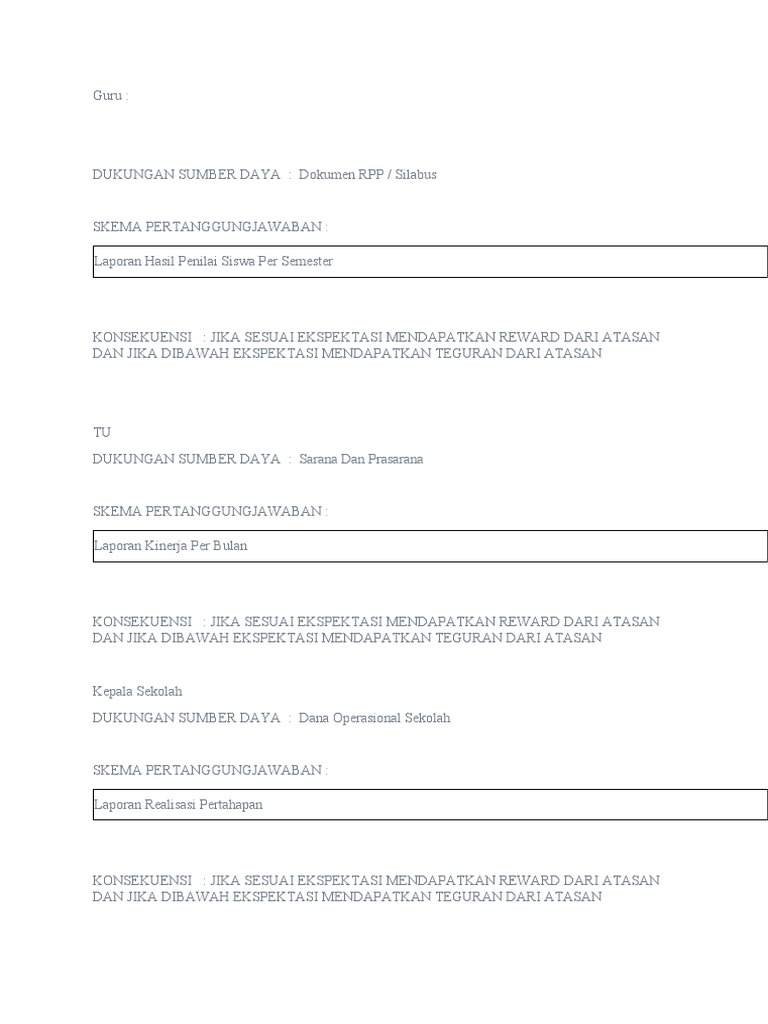 Guru :

DUKUNGAN SUMBER DAYA : Dokumen RPP / Silabus

SKEMA PERTANGGUNGJAWABAN :

Laporan Hasil Penilai Siswa Per Semester

KONSEKUENSI : JIKA SESUAI EKSPEKTASI MENDAPATKAN REWARD DARI ATASAN DAN JIKA DIBAWAH EKSPEKTASI MENDAPATKAN TEGURAN DARI ATASAN

TU

DUKUNGAN SUMBER DAYA : Sarana Dan Prasarana

SKEMA PERTANGGUNGJAWABAN :

Laporan Kinerja Per Bulan

KONSEKUENSI : JIKA SESUAI EKSPEKTASI MENDAPATKAN REWARD DARI ATASAN DAN JIKA DIBAWAH EKSPEKTASI MENDAPATKAN TEGURAN DARI ATASAN

Kepala Sekolah

DUKUNGAN SUMBER DAYA : Dana Operasional Sekolah

SKEMA PERTANGGUNGJAWABAN :

Laporan Realisasi Pertahapan

KONSEKUENSI : JIKA SESUAI EKSPEKTASI MENDAPATKAN REWARD DARI ATASAN DAN JIKA DIBAWAH EKSPEKTASI MENDAPATKAN TEGURAN DARI ATASAN